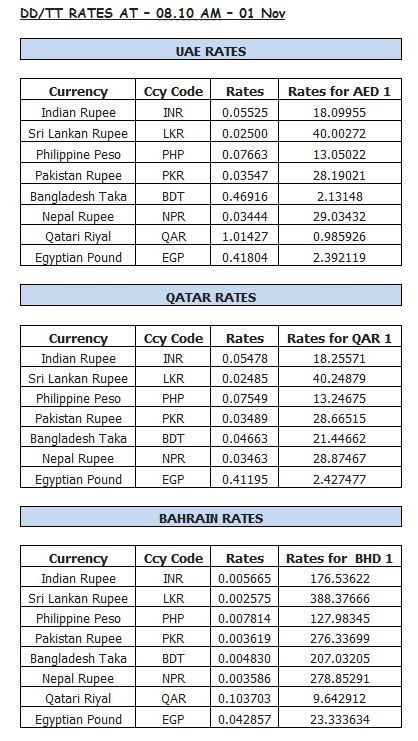 DD/TT RATES AT - 08.10 AM - 01 Nov

UAE RATES

| Currency | Ccy Code | Rates | Rates for AED 1 |
|---|---|---|---|
| Indian Rupee | INR | 0.05525 | 18.09955 |
| Sri Lankan Rupee | LKR | 0.02500 | 40.00272 |
| Philippine Peso | PHP | 0.07663 | 13.05022 |
| Pakistan Rupee | PKR | 0.03547 | 28.19021 |
| Bangladesh Taka | BDT | 0.46916 | 2.13148 |
| Nepal Rupee | NPR | 0.03444 | 29.03432 |
| Qatari Riyal | QAR | 1.01427 | 0.985926 |
| Egyptian Pound | EGP | 0.41804 | 2.392119 |

QATAR RATES

| Currency | Ccy Code | Rates | Rates for QAR 1 |
|---|---|---|---|
| Indian Rupee | INR | 0.05478 | 18.25571 |
| Sri Lankan Rupee | LKR | 0.02485 | 40.24879 |
| Philippine Peso | PHP | 0.07549 | 13.24675 |
| Pakistan Rupee | PKR | 0.03489 | 28.66515 |
| Bangladesh Taka | BDT | 0.04663 | 21.44662 |
| Nepal Rupee | NPR | 0.03463 | 28.87467 |
| Egyptian Pound | EGP | 0.41195 | 2.427477 |

BAHRAIN RATES

| Currency | Ccy Code | Rates | Rates for BHD 1 |
|---|---|---|---|
| Indian Rupee | INR | 0.005665 | 176.53622 |
| Sri Lankan Rupee | LKR | 0.002575 | 388.37666 |
| Philippine Peso | PHP | 0.007814 | 127.98345 |
| Pakistan Rupee | PKR | 0.003619 | 276.33699 |
| Bangladesh Taka | BDT | 0.004830 | 207.03205 |
| Nepal Rupee | NPR | 0.003586 | 278.85291 |
| Qatari Riyal | QAR | 0.103703 | 9.642912 |
| Egyptian Pound | EGP | 0.042857 | 23.333634 |